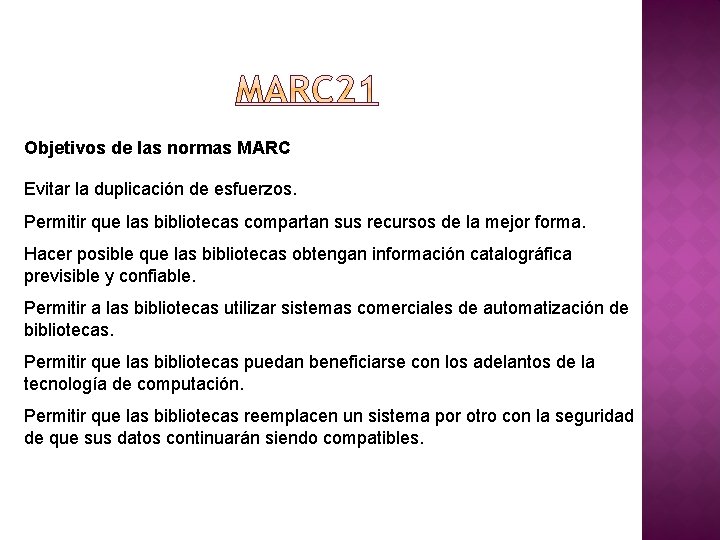 MARC21

Objetivos de las normas MARC

Evitar la duplicación de esfuerzos.

Permitir que las bibliotecas compartan sus recursos de la mejor forma.

Hacer posible que las bibliotecas obtengan información catalográfica previsible y confiable.

Permitir a las bibliotecas utilizar sistemas comerciales de automatización de bibliotecas.

Permitir que las bibliotecas puedan beneficiarse con los adelantos de la tecnología de computación.

Permitir que las bibliotecas reemplacen un sistema por otro con la seguridad de que sus datos continuarán siendo compatibles.